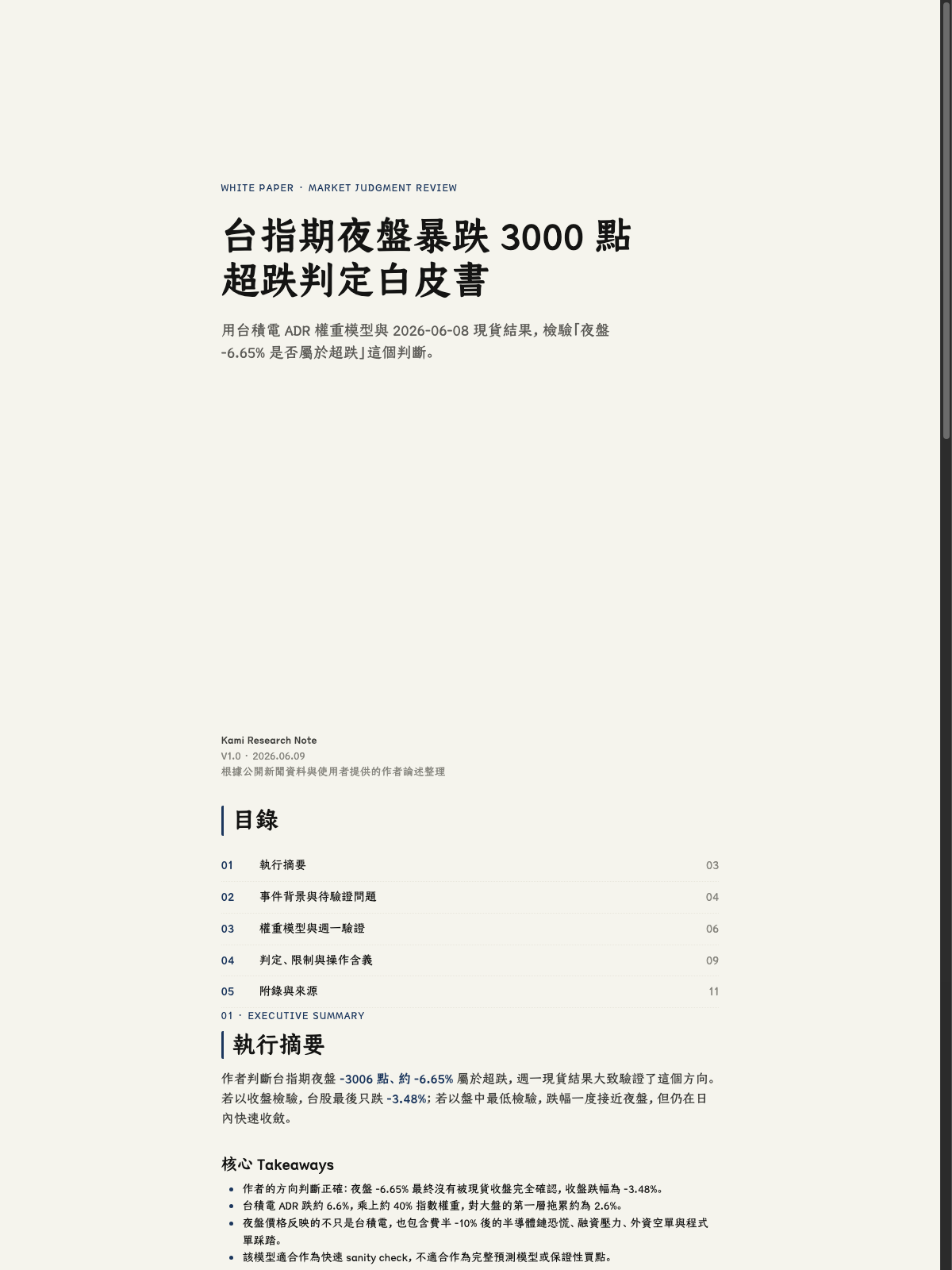 WHITE PAPER · MARKET JUDGMENT REVIEW

台指期夜盤暴跌 3000 點
超跌判定白皮書

用台積電 ADR 權重模型與 2026-06-08 現貨結果，檢驗「夜盤 -6.65% 是否屬於超跌」這個判斷。

Kami Research Note
V1.0 · 2026.06.09
根據公開新聞資料與使用者提供的作者論述整理

目錄

| 01 | 執行摘要 | 03 |
|---|---|---|
| 02 | 事件背景與待驗證問題 | 04 |
| 03 | 權重模型與週一驗證 | 06 |
| 04 | 判定、限制與操作含義 | 09 |
| 05 | 附錄與來源 | 11 |

01 · EXECUTIVE SUMMARY

執行摘要

作者判斷台指期夜盤 -3006 點、約 -6.65% 屬於超跌，週一現貨結果大致驗證了這個方向。若以收盤檢驗，台股最後只跌 -3.48%；若以盤中最低檢驗，跌幅一度接近夜盤，但仍在日內快速收斂。

核心 Takeaways

- 作者的方向判斷正確：夜盤 -6.65% 最終沒有被現貨收盤完全確認，收盤跌幅為 -3.48%。
- 台積電 ADR 跌約 6.6%，乘上約 40% 指數權重，對大盤的第一層拖累約為 2.6%。
- 夜盤價格反映的不只是台積電，也包含費半 -10% 後的半導體鏈恐慌、融資壓力、外資空單與程式單踩踏。
- 該模型適合作為快速 sanity check，不適合作為完整預測模型或保證性買點。